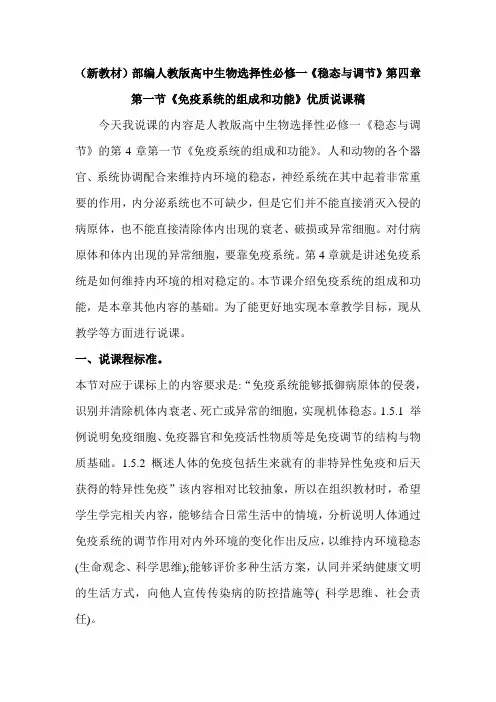 （新教材）部编人教版高中生物选择性必修一《稳态与调节》第四章第一节《免疫系统的组成和功能》优质说课稿

今天我说课的内容是人教版高中生物选择性必修一《稳态与调节》的第 4 章第一节《免疫系统的组成和功能》。人和动物的各个器官、系统协调配合来维持内环境的稳态，神经系统在其中起着非常重要的作用，内分泌系统也不可缺少，但是它们并不能直接消灭入侵的病原体，也不能直接清除体内出现的衰老、破损或异常细胞。对付病原体和体内出现的异常细胞，要靠免疫系统。第 4 章就是讲述免疫系统是如何维持内环境的相对稳定的。本节课介绍免疫系统的组成和功能，是本章其他内容的基础。为了能更好地实现本章教学目标，现从教学等方面进行说课。

一、说课程标准。

本节对应于课标上的内容要求是：“免疫系统能够抵御病原体的侵袭，识别并清除机体内衰老、死亡或异常的细胞，实现机体稳态。1.5.1 举例说明免疫细胞、免疫器官和免疫活性物质等是免疫调节的结构与物质基础。1.5.2 概述人体的免疫包括生来就有的非特异性免疫和后天获得的特异性免疫”该内容相对比较抽象，所以在组织教材时，希望学生学完相关内容，能够结合日常生活中的情境，分析说明人体通过免疫系统的调节作用对内外环境的变化作出反应，以维持内环境稳态(生命观念、科学思维);能够评价多种生活方案，认同并采纳健康文明的生活方式，向他人宣传传染病的防控措施等( 科学思维、社会责任)。